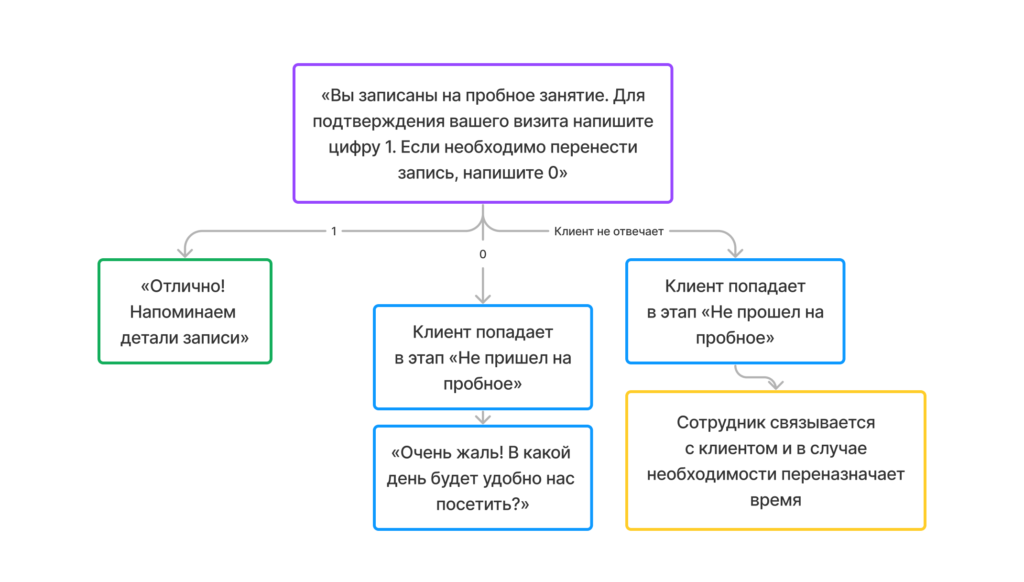 «Вы записаны на пробное занятие. Для подтверждения вашего визита напишите цифру 1. Если необходимо перенести запись, напишите 0»

1

0

Клиент не отвечает

«Отлично! Напоминаем детали записи»

Клиент попадает в этап «Не пришел на пробное»

«Очень жаль! В какой день будет удобно нас посетить?»

Клиент попадает в этап «Не прошел на пробное»

Сотрудник связывается с клиентом и в случае необходимости переназначает время